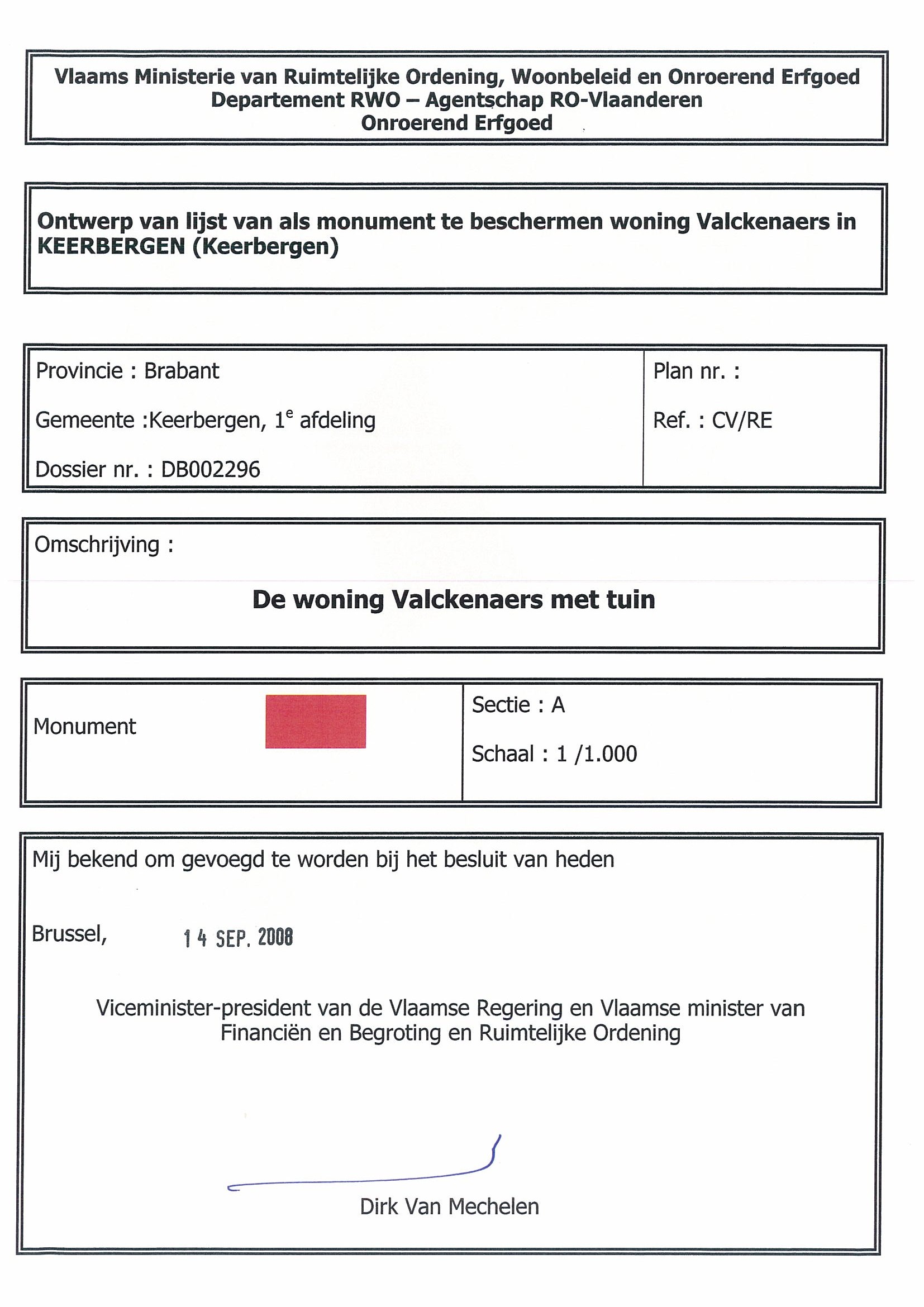 Vlaams Ministerie van Ruimtelijke Ordening, Woonbeleid en Onroerend Erfgoed
Departement RWO – Agentschap RO-Vlaanderen
Onroerend Erfgoed

Ontwerp van lijst van als monument te beschermen woning Valckenaers in KEERBERGEN (Keerbergen)

Provincie : Brabant

Gemeente :Keerbergen, $1^e$ afdeling

Dossier nr. : DB002296

Plan nr. :

Ref. : CV/RE

Omschrijving :

De woning Valckenaers met tuin

Monument

Sectie : A

Schaal : 1 /1.000

Mij bekend om gevoegd te worden bij het besluit van heden

Brussel, 14 SEP. 2008

Viceminister-president van de Vlaamse Regering en Vlaamse minister van Financiën en Begroting en Ruimtelijke Ordening

Dirk Van Mechelen